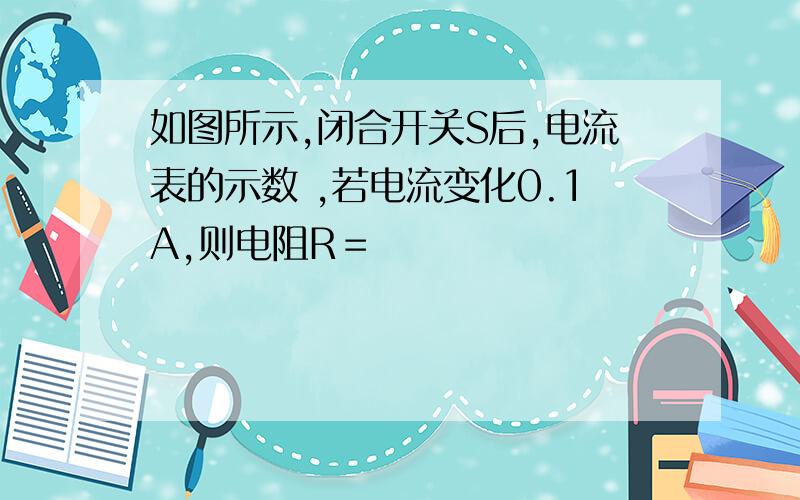 如图所示,闭合开关S后,电流表的示数 ,若电流变化0.1A,则电阻R＝